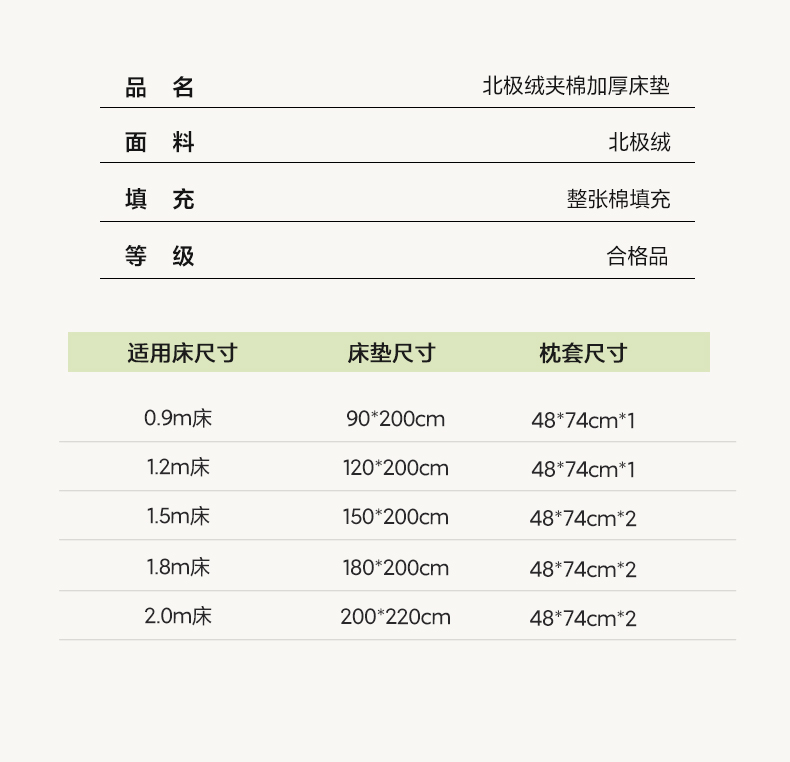 | 品 名 | 北极绒夹棉加厚床垫 |
|---|---|
| 面 料 | 北极绒 |
| 填 充 | 整张棉填充 |
| 等 级 | 合格品 |

| 适用床尺寸 | 床垫尺寸 | 枕套尺寸 |
|---|---|---|
| 0.9m床 | 90*200cm | 48*74cm*1 |
| 1.2m床 | 120*200cm | 48*74cm*1 |
| 1.5m床 | 150*200cm | 48*74cm*2 |
| 1.8m床 | 180*200cm | 48*74cm*2 |
| 2.0m床 | 200*220cm | 48*74cm*2 |